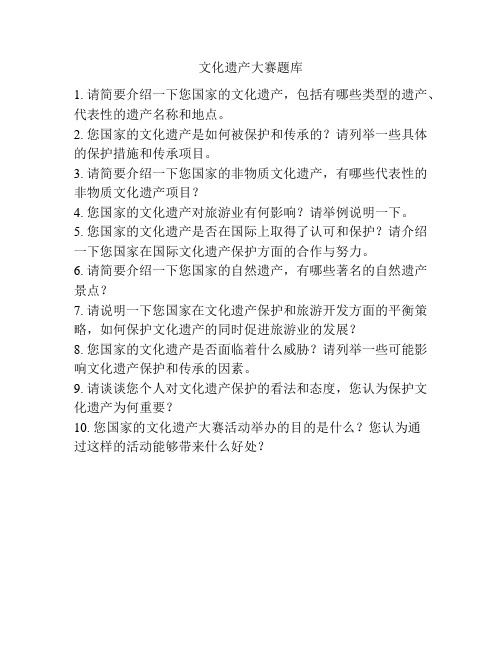 文化遗产大赛题库

1. 请简要介绍一下您国家的文化遗产，包括有哪些类型的遗产、代表性的遗产名称和地点。

2. 您国家的文化遗产是如何被保护和传承的？请列举一些具体的保护措施和传承项目。

3. 请简要介绍一下您国家的非物质文化遗产，有哪些代表性的非物质文化遗产项目？

4. 您国家的文化遗产对旅游业有何影响？请举例说明一下。

5. 您国家的文化遗产是否在国际上取得了认可和保护？请介绍一下您国家在国际文化遗产保护方面的合作与努力。

6. 请简要介绍一下您国家的自然遗产，有哪些著名的自然遗产景点？

7. 请说明一下您国家在文化遗产保护和旅游开发方面的平衡策略，如何保护文化遗产的同时促进旅游业的发展？

8. 您国家的文化遗产是否面临着什么威胁？请列举一些可能影响文化遗产保护和传承的因素。

9. 请谈谈您个人对文化遗产保护的看法和态度，您认为保护文化遗产为何重要？

10. 您国家的文化遗产大赛活动举办的目的是什么？您认为通过这样的活动能够带来什么好处？